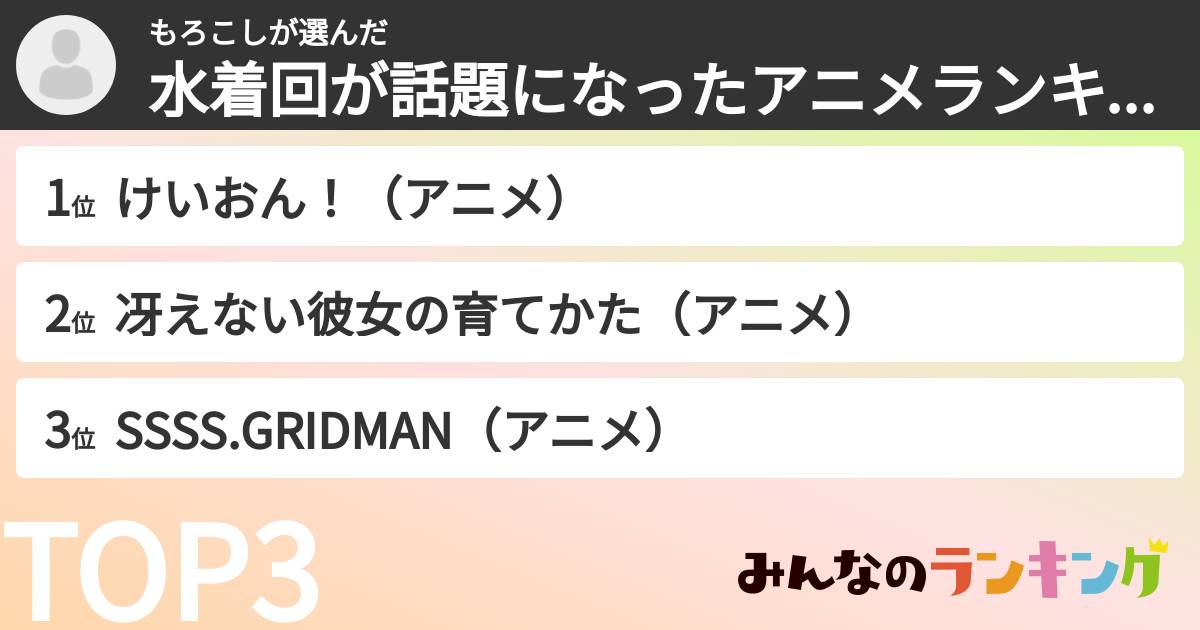 もろこしが選んだ
水着回が話題になったアニメランキ...

1位 けいおん！（アニメ）

2位 冴えない彼女の育てかた（アニメ）

3位 SSSS.GRIDMAN（アニメ）

TOP3

みんなのランキング